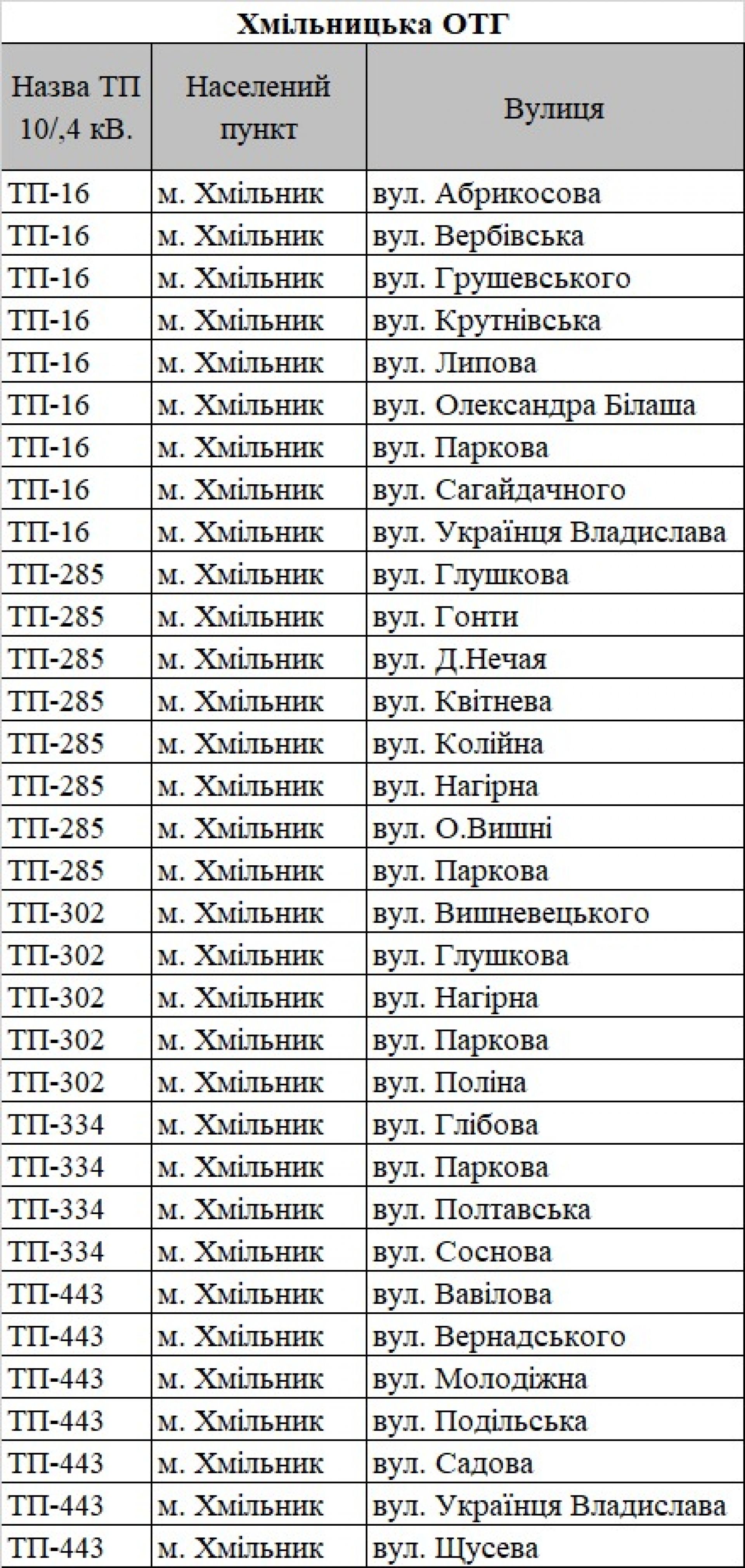 Хмільницька ОТГ

| Назва ТП 10/,4 кВ. | Населений пункт | Вулиця |
|---|---|---|
| ТП-16 | м. Хмільник | вул. Абрикосова |
| ТП-16 | м. Хмільник | вул. Вербівська |
| ТП-16 | м. Хмільник | вул. Грушевського |
| ТП-16 | м. Хмільник | вул. Крутнівська |
| ТП-16 | м. Хмільник | вул. Липова |
| ТП-16 | м. Хмільник | вул. Олександра Білаша |
| ТП-16 | м. Хмільник | вул. Паркова |
| ТП-16 | м. Хмільник | вул. Сагайдачного |
| ТП-16 | м. Хмільник | вул. Українця Владислава |
| ТП-285 | м. Хмільник | вул. Глушкова |
| ТП-285 | м. Хмільник | вул. Гонти |
| ТП-285 | м. Хмільник | вул. Д.Нечая |
| ТП-285 | м. Хмільник | вул. Квітнева |
| ТП-285 | м. Хмільник | вул. Колійна |
| ТП-285 | м. Хмільник | вул. Нагірна |
| ТП-285 | м. Хмільник | вул. О.Вишні |
| ТП-285 | м. Хмільник | вул. Паркова |
| ТП-302 | м. Хмільник | вул. Вишневецького |
| ТП-302 | м. Хмільник | вул. Глушкова |
| ТП-302 | м. Хмільник | вул. Нагірна |
| ТП-302 | м. Хмільник | вул. Паркова |
| ТП-302 | м. Хмільник | вул. Поліна |
| ТП-334 | м. Хмільник | вул. Глібова |
| ТП-334 | м. Хмільник | вул. Паркова |
| ТП-334 | м. Хмільник | вул. Полтавська |
| ТП-334 | м. Хмільник | вул. Соснова |
| ТП-443 | м. Хмільник | вул. Вавілова |
| ТП-443 | м. Хмільник | вул. Вернадського |
| ТП-443 | м. Хмільник | вул. Молодіжна |
| ТП-443 | м. Хмільник | вул. Подільська |
| ТП-443 | м. Хмільник | вул. Садова |
| ТП-443 | м. Хмільник | вул. Українця Владислава |
| ТП-443 | м. Хмільник | вул. Щусева |